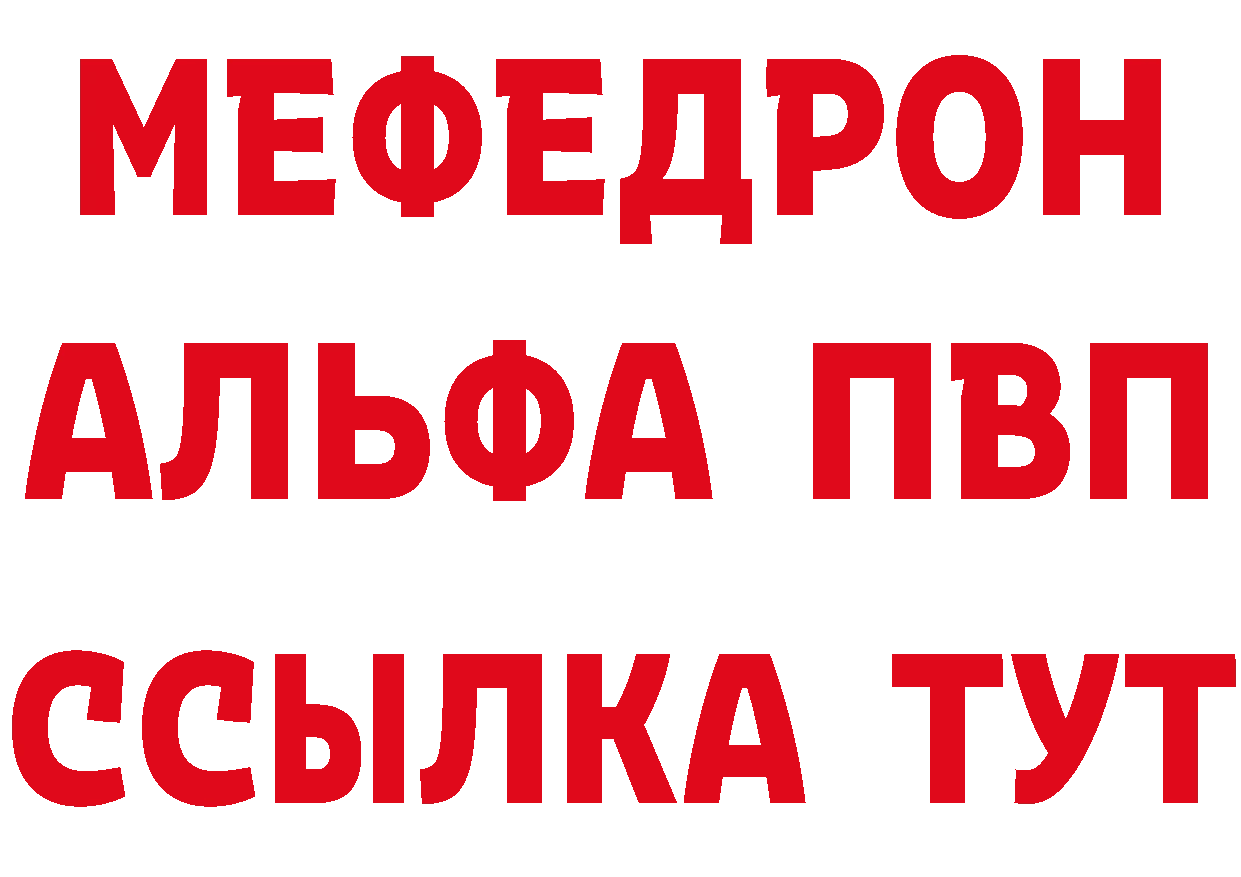 МЕФЕДРОН
АЛЬФА ПВП
ССЫЛКА ТУТ